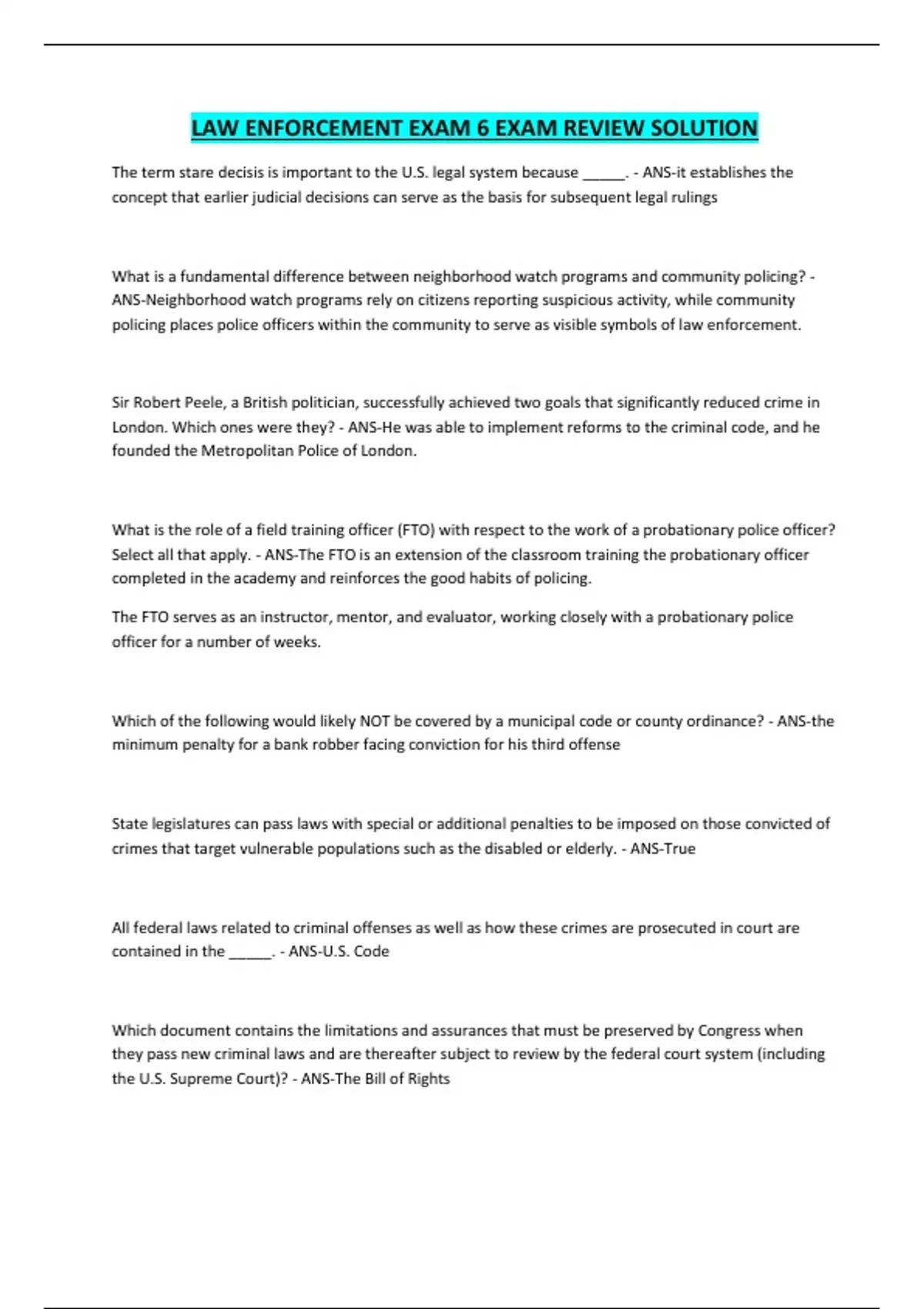 LAW ENFORCEMENT EXAM 6 EXAM REVIEW SOLUTION

The term stare decisis is important to the U.S. legal system because ______. - ANS-it establishes the concept that earlier judicial decisions can serve as the basis for subsequent legal rulings

What is a fundamental difference between neighborhood watch programs and community policing? - ANS-Neighborhood watch programs rely on citizens reporting suspicious activity, while community policing places police officers within the community to serve as visible symbols of law enforcement.

Sir Robert Peele, a British politician, successfully achieved two goals that significantly reduced crime in London. Which ones were they? - ANS-He was able to implement reforms to the criminal code, and he founded the Metropolitan Police of London.

What is the role of a field training officer (FTO) with respect to the work of a probationary police officer? Select all that apply. - ANS-The FTO is an extension of the classroom training the probationary officer completed in the academy and reinforces the good habits of policing.

The FTO serves as an instructor, mentor, and evaluator, working closely with a probationary police officer for a number of weeks.

Which of the following would likely NOT be covered by a municipal code or county ordinance? - ANS-the minimum penalty for a bank robber facing conviction for his third offense

State legislatures can pass laws with special or additional penalties to be imposed on those convicted of crimes that target vulnerable populations such as the disabled or elderly. - ANS-True

All federal laws related to criminal offenses as well as how these crimes are prosecuted in court are contained in the ______. - ANS-U.S. Code

Which document contains the limitations and assurances that must be preserved by Congress when they pass new criminal laws and are thereafter subject to review by the federal court system (including the U.S. Supreme Court)? - ANS-The Bill of Rights